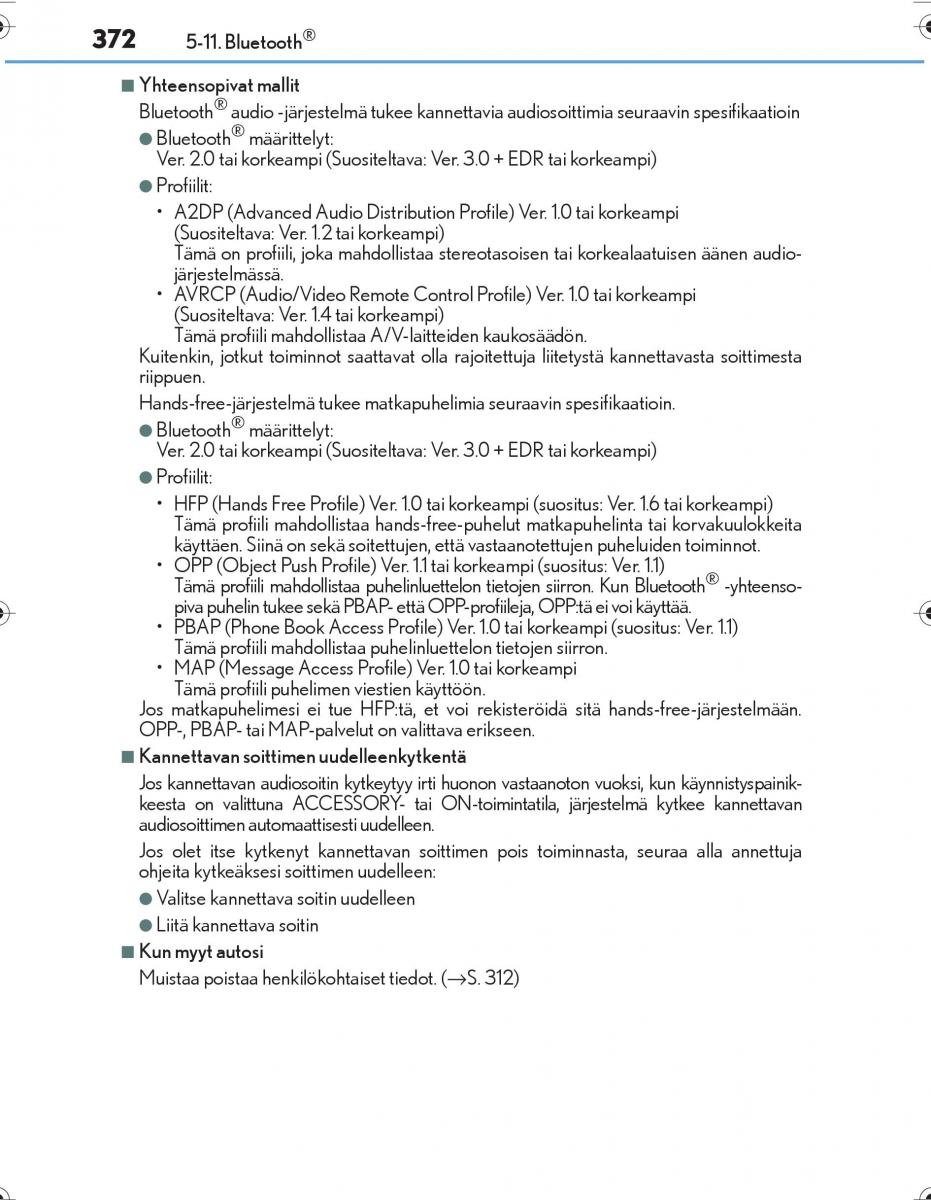 372 5-11. Bluetooth®

■ Yhteensopivat mallit

Bluetooth® audio -järjestelmä tukee kannettavia audiosoittimia seuraavin spesifikaatioin

● Bluetooth® määrittelyt:
Ver. 2.0 tai korkeampi (Suositeltava: Ver. 3.0 + EDR tai korkeampi)

● Profiilit:

• A2DP (Advanced Audio Distribution Profile) Ver. 1.0 tai korkeampi (Suositeltava: Ver. 1.2 tai korkeampi)
Tämä on profiili, joka mahdollistaa stereotasoisen tai korkealaatuisen äänen audiojärjestelmässä.

• AVRCP (Audio/Video Remote Control Profile) Ver. 1.0 tai korkeampi (Suositeltava: Ver. 1.4 tai korkeampi)
Tämä profiili mahdollistaa A/V-laitteiden kaukosäädön.

Kuitenkin, jotkut toiminnot saattavat olla rajoitettuja liitetystä kannettavasta soittimesta riippuen.

Hands-free-järjestelmä tukee matkapuhelimia seuraavin spesifikaatioin.

● Bluetooth® määrittelyt:
Ver. 2.0 tai korkeampi (Suositeltava: Ver. 3.0 + EDR tai korkeampi)

● Profiilit:

• HFP (Hands Free Profile) Ver. 1.0 tai korkeampi (suositus: Ver. 1.6 tai korkeampi)
Tämä profiili mahdollistaa hands-free-puhelut matkapuhelinta tai korvakuulokkeita käyttäen. Siinä on sekä soitettujen, että vastaanotettujen puheluiden toiminnot.

• OPP (Object Push Profile) Ver. 1.1 tai korkeampi (suositus: Ver. 1.1)
Tämä profiili mahdollistaa puhelinluettelon tietojen siirron. Kun Bluetooth® -yhteensopiva puhelin tukee sekä PBAP- että OPP-profiileja, OPP:tä ei voi käyttää.

• PBAP (Phone Book Access Profile) Ver. 1.0 tai korkeampi (suositus: Ver. 1.1)
Tämä profiili mahdollistaa puhelinluettelon tietojen siirron.

• MAP (Message Access Profile) Ver. 1.0 tai korkeampi
Tämä profiili puhelimen viestien käyttöön.

Jos matkapuhelimesi ei tue HFP:tä, et voi rekisteröidä sitä hands-free-järjestelmään. OPP-, PBAP- tai MAP-palvelut on valittava erikseen.

■ Kannettavan soittimen uudelleenkytkentä

Jos kannettavan audiosoitin kytkeytyy irti huonon vastaanoton vuoksi, kun käynnistyspainikkeesta on valittuna ACCESSORY- tai ON-toimintatila, järjestelmä kytkee kannettavan audiosoittimen automaattisesti uudelleen.

Jos olet itse kytkenyt kannettavan soittimen pois toiminnasta, seuraa alla annettuja ohjeita kytkeäksesi soittimen uudelleen:

● Valitse kannettava soitin uudelleen

● Liitä kannettava soitin

■ Kun myyt autosi

Muistaa poistaa henkilökohtaiset tiedot. (→S. 312)